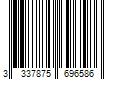 3 337875 696586